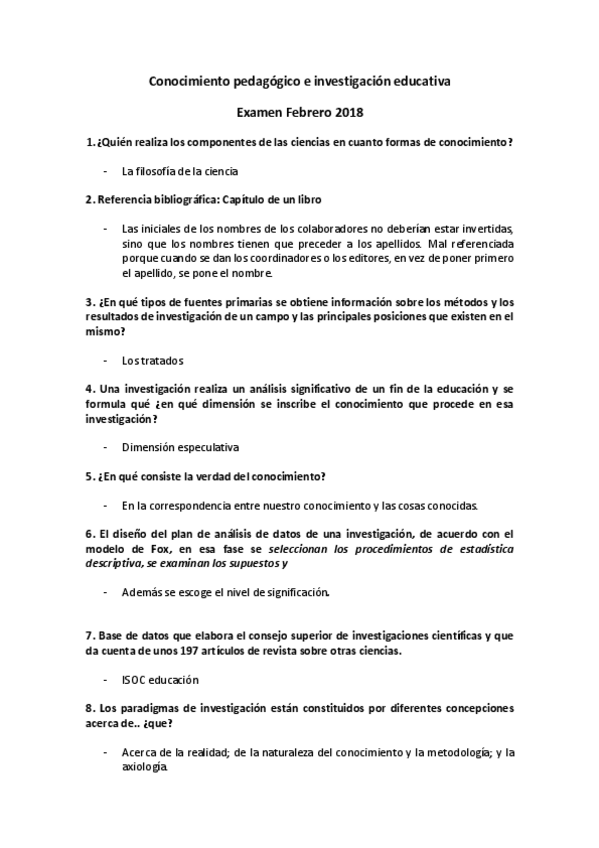 Conocimiento pedagógico e investigación educativa

Examen Febrero 2018

1. ¿Quién realiza los componentes de las ciencias en cuanto formas de conocimiento?

- La filosofía de la ciencia

2. Referencia bibliográfica: Capítulo de un libro

- Las iniciales de los nombres de los colaboradores no deberían estar invertidas, sino que los nombres tienen que preceder a los apellidos. Mal referenciada porque cuando se dan los coordinadores o los editores, en vez de poner primero el apellido, se pone el nombre.

3. ¿En qué tipos de fuentes primarias se obtiene información sobre los métodos y los resultados de investigación de un campo y las principales posiciones que existen en el mismo?

- Los tratados

4. Una investigación realiza un análisis significativo de un fin de la educación y se formula qué ¿en qué dimensión se inscribe el conocimiento que procede en esa investigación?

- Dimensión especulativa

5. ¿En qué consiste la verdad del conocimiento?

- En la correspondencia entre nuestro conocimiento y las cosas conocidas.

6. El diseño del plan de análisis de datos de una investigación, de acuerdo con el modelo de Fox, en esa fase se seleccionan los procedimientos de estadística descriptiva, se examinan los supuestos y

- Además se escoge el nivel de significación.

7. Base de datos que elabora el consejo superior de investigaciones científicas y que da cuenta de unos 197 artículos de revista sobre otras ciencias.

- ISOC educación

8. Los paradigmas de investigación están constituidos por diferentes concepciones acerca de.. ¿que?

- Acerca de la realidad; de la naturaleza del conocimiento y la metodología; y la axiología.